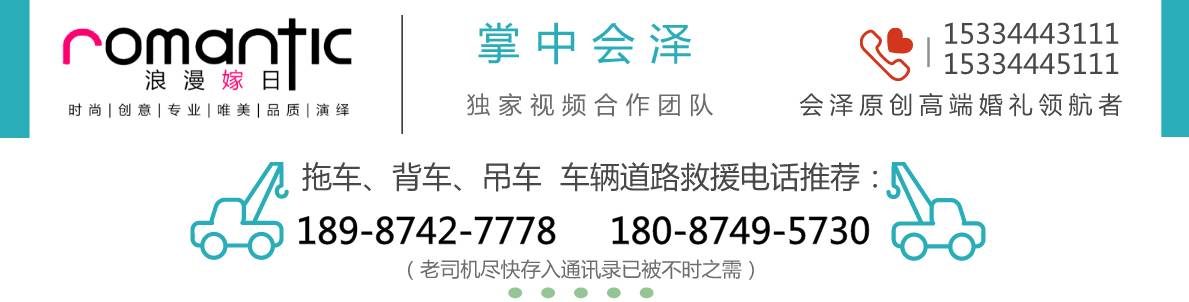 romantic
浪漫嫁日
时尚 | 创意 | 专业 | 唯美 | 品质 | 演绎

掌中会泽
独家视频合作团队

15334443111
15334445111
会泽原创高端婚礼领航者

拖车、背车、吊车 车辆道路救援电话推荐：
189-8742-7778 180-8749-5730
（老司机尽快存入通讯录已被不时之需）